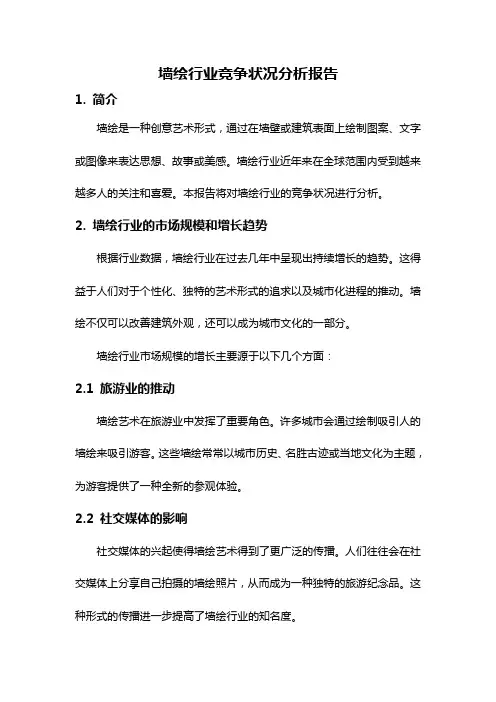 墙绘行业竞争状况分析报告

1. 简介

墙绘是一种创意艺术形式，通过在墙壁或建筑表面上绘制图案、文字或图像来表达思想、故事或美感。墙绘行业近年来在全球范围内受到越来越多人的关注和喜爱。本报告将对墙绘行业的竞争状况进行分析。

2. 墙绘行业的市场规模和增长趋势

根据行业数据，墙绘行业在过去几年中呈现出持续增长的趋势。这得益于人们对于个性化、独特的艺术形式的追求以及城市化进程的推动。墙绘不仅可以改善建筑外观，还可以成为城市文化的一部分。

墙绘行业市场规模的增长主要源于以下几个方面：

2.1 旅游业的推动

墙绘艺术在旅游业中发挥了重要角色。许多城市会通过绘制吸引人的墙绘来吸引游客。这些墙绘常常以城市历史、名胜古迹或当地文化为主题，为游客提供了一种全新的参观体验。

2.2 社交媒体的影响

社交媒体的兴起使得墙绘艺术得到了更广泛的传播。人们往往会在社交媒体上分享自己拍摄的墙绘照片，从而成为一种独特的旅游纪念品。这种形式的传播进一步提高了墙绘行业的知名度。